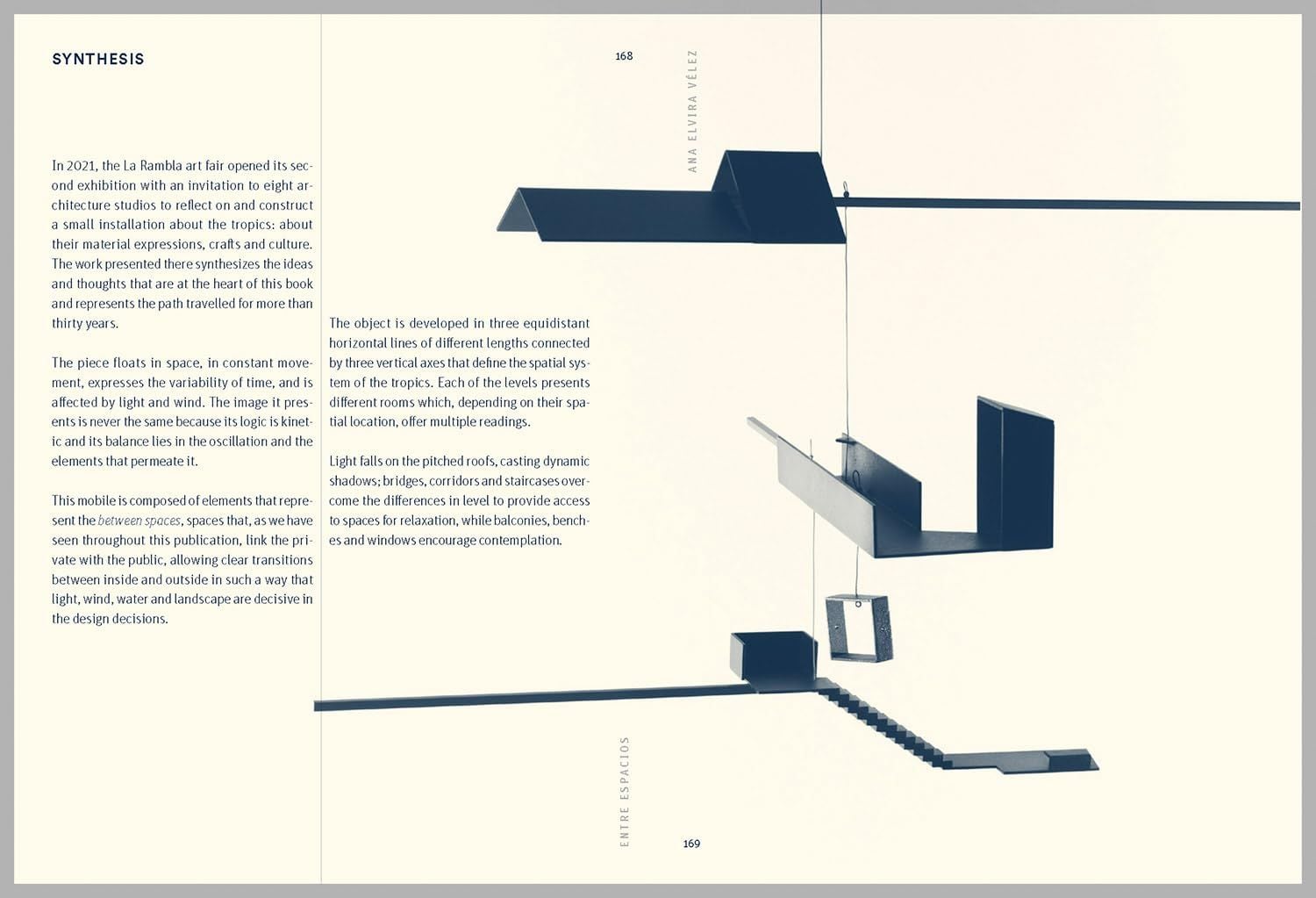 SYNTHESIS

In 2021, the La Rambla art fair opened its second exhibition with an invitation to eight architecture studios to reflect on and construct a small installation about the tropics: about their material expressions, crafts and culture. The work presented there synthesizes the ideas and thoughts that are at the heart of this book and represents the path travelled for more than thirty years.

The piece floats in space, in constant movement, expresses the variability of time, and is affected by light and wind. The image it presents is never the same because its logic is kinetic and its balance lies in the oscillation and the elements that permeate it.

This mobile is composed of elements that represent the between spaces, spaces that, as we have seen throughout this publication, link the private with the public, allowing clear transitions between inside and outside in such a way that light, wind, water and landscape are decisive in the design decisions.

The object is developed in three equidistant horizontal lines of different lengths connected by three vertical axes that define the spatial system of the tropics. Each of the levels presents different rooms which, depending on their spatial location, offer multiple readings.

Light falls on the pitched roofs, casting dynamic shadows; bridges, corridors and staircases overcome the differences in level to provide access to spaces for relaxation, while balconies, benches and windows encourage contemplation.

168

ANA ELVIRA VÉLEZ

ENTRE ESPACIOS

169